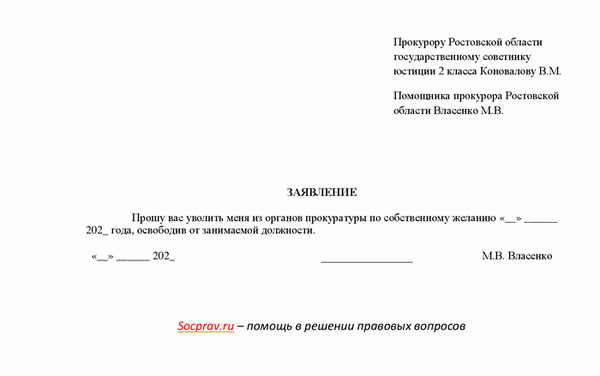 Прокурору Ростовской области государственному советнику юстиции 2 класса Коновалову В.М.

Помощника прокурора Ростовской области Власенко М.В.

ЗАЯВЛЕНИЕ

Прошу вас уволить меня из органов прокуратуры по собственному желанию «__» ______ 202_ года, освободив от занимаемой должности.

«__» ______ 202_ ________________ М.В. Власенко

Socprav.ru – помощь в решении правовых вопросов